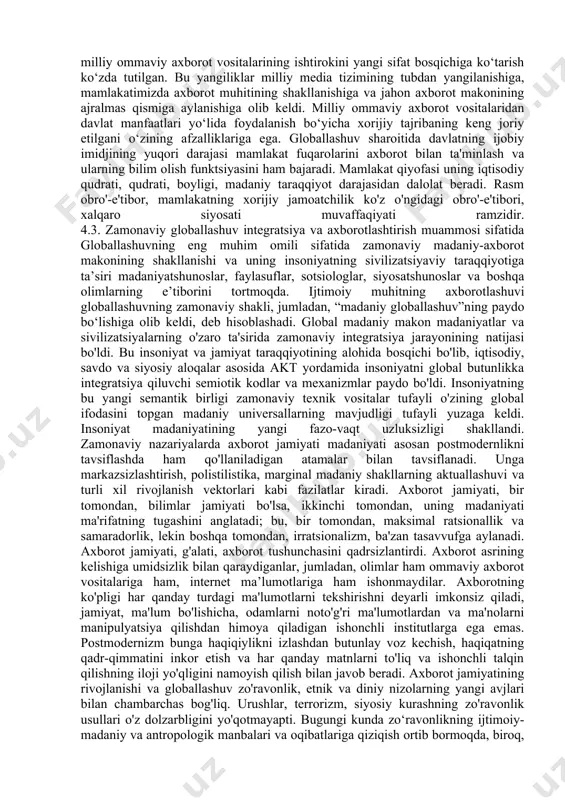 milliy ommaviy axborot vositalarining ishtirokini yangi sifat bosqichiga ko‘tarish ko‘zda tutilgan. Bu yangiliklar milliy media tizimining tubdan yangilanishiga, mamlakatimizda axborot muhitining shakllanishiga va jahon axborot makonining ajralmas qismiga aylanishiga olib keldi. Milliy ommaviy axborot vositalaridan davlat manfaatlari yo‘lida foydalanish bo‘yicha xorijiy tajribaning keng joriy etilgani o‘zining afzalliklariga ega. Globallashuv sharoitida davlatning ijobiy imidjining yuqori darajasi mamlakat fuqarolarini axborot bilan ta'minlash va ularning bilim olish funktsiyasini ham bajaradi. Mamlakat qiyofasi uning iqtisodiy qudrati, qudrati, boyligi, madaniy taraqqiyot darajasidan dalolat beradi. Rasm obro'-e'tibor, mamlakatning xorijiy jamoatchilik ko'z o'ngidagi obro'-e'tibori, xalqaro siyosati muvaffaqiyati ramzidir.
4.3. Zamonaviy globallashuv integratsiya va axborotlashtirish muammosi sifatida
Globallashuvning eng muhim omili sifatida zamonaviy madaniy-axborot makonining shakllanishi va uning insoniyatning sivilizatsiyaviy taraqqiyotiga ta’siri madaniyatshunoslar, faylasuflar, sotsiologlar, siyosatshunoslar va boshqa olimlarning e’tiborini tortmoqda. Ijtimoiy muhitning axborotlashuvi globallashuvning zamonaviy shakli, jumladan, “madaniy globallashuv”ning paydo bo‘lishiga olib keldi, deb hisoblashadi. Global madaniy makon madaniyatlar va sivilizatsiyalarning o'zaro ta'sirida zamonaviy integratsiya jarayonining natijasi bo'ldi. Bu insoniyat va jamiyat taraqqiyotining alohida bosqichi bo'lib, iqtisodiy, savdo va siyosiy aloqalar asosida AKT yordamida insoniyatni global butunlikka integratsiya qiluvchi semiotik kodlar va mexanizmlar paydo bo'ldi. Insoniyatning bu yangi semantik birligi zamonaviy texnik vositalar tufayli o'zining global ifodasini topgan madaniy universallarning mavjudligi tufayli yuzaga keldi. Insoniyat madaniyatining yangi fazo-vaqt uzluksizligi shakllandi. Zamonaviy nazariyalarda axborot jamiyati madaniyati asosan postmodernlikni tavsiflashda ham qo'llaniladigan atamalar bilan tavsiflanadi. Unga markazsizlashtirish, polistilistika, marginal madaniy shakllarning aktuallashuvi va turli xil rivojlanish vektorlari kabi fazilatlar kiradi. Axborot jamiyati, bir tomondan, bilimlar jamiyati bo'lsa, ikkinchi tomondan, uning madaniyati ma'rifatning tugashini anglatadi; bu, bir tomondan, maksimal ratsionallik va samaradorlik, lekin boshqa tomondan, irratsionalizm, ba'zan tasavvufga aylanadi. Axborot jamiyati, g'alati, axborot tushunchasini qadrsizlantirdi. Axborot asrining kelishiga umidsizlik bilan qaraydiganlar, jumladan, olimlar ham ommaviy axborot vositalariga ham, internet ma’lumotlariga ham ishonmaydilar. Axborotning ko'pligi har qanday turdagi ma'lumotlarni tekshirishni deyarli imkonsiz qiladi, jamiyat, ma'lum bo'lishicha, odamlarni noto'g'ri ma'lumotlardan va ma'nolarni manipulyatsiya qilishdan himoya qiladigan ishonchli institutlarga ega emas. Postmodernizm bunga haqiqiylikni izlashdan butunlay voz kechish, haqiqatning qadr-qimmatini inkor etish va har qanday matnlarni to'liq va ishonchli talqin qilishning iloji yo'qligini namoyish qilish bilan javob beradi. Axborot jamiyatining rivojlanishi va globallashuv zo'ravonlik, etnik va diniy nizolarning yangi avjlari bilan chambarchas bog'liq. Urushlar, terrorizm, siyosiy kurashning zo'ravonlik usullari o'z dolzarbligini yo'qotmayapti. Bugungi kunda zo‘ravonlikning ijtimoiy-madaniy va antropologik manbalari va oqibatlariga qiziqish ortib bormoqda, biroq,